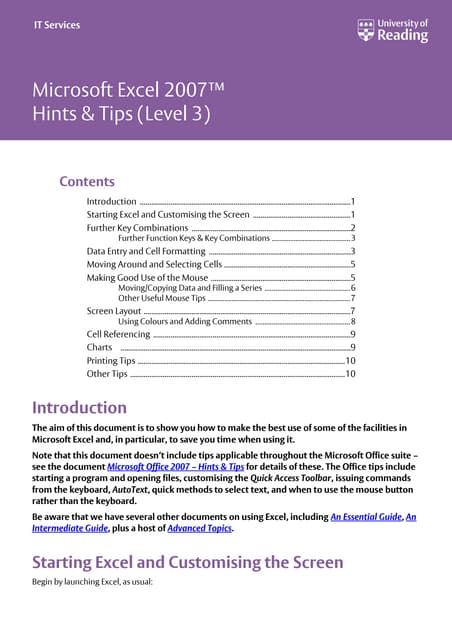 IT Services

University of Reading

Microsoft Excel 2007™
Hints & Tips (Level 3)

Contents

Introduction 1
Starting Excel and Customising the Screen 1
Further Key Combinations 2
Further Function Keys & Key Combinations 3
Data Entry and Cell Formatting 3
Moving Around and Selecting Cells 5
Making Good Use of the Mouse 5
Moving/Copying Data and Filling a Series 6
Other Useful Mouse Tips 7
Screen Layout 7
Using Colours and Adding Comments 8
Cell Referencing 9
Charts 9
Printing Tips 10
Other Tips 10

Introduction

The aim of this document is to show you how to make the best use of some of the facilities in Microsoft Excel and, in particular, to save you time when using it.

Note that this document doesn't include tips applicable throughout the Microsoft Office suite – see the document Microsoft Office 2007 – Hints & Tips for details of these. The Office tips include starting a program and opening files, customising the Quick Access Toolbar, issuing commands from the keyboard, AutoText, quick methods to select text, and when to use the mouse button rather than the keyboard.

Be aware that we have several other documents on using Excel, including An Essential Guide, An Intermediate Guide, plus a host of Advanced Topics.

Starting Excel and Customising the Screen

Begin by launching Excel, as usual: